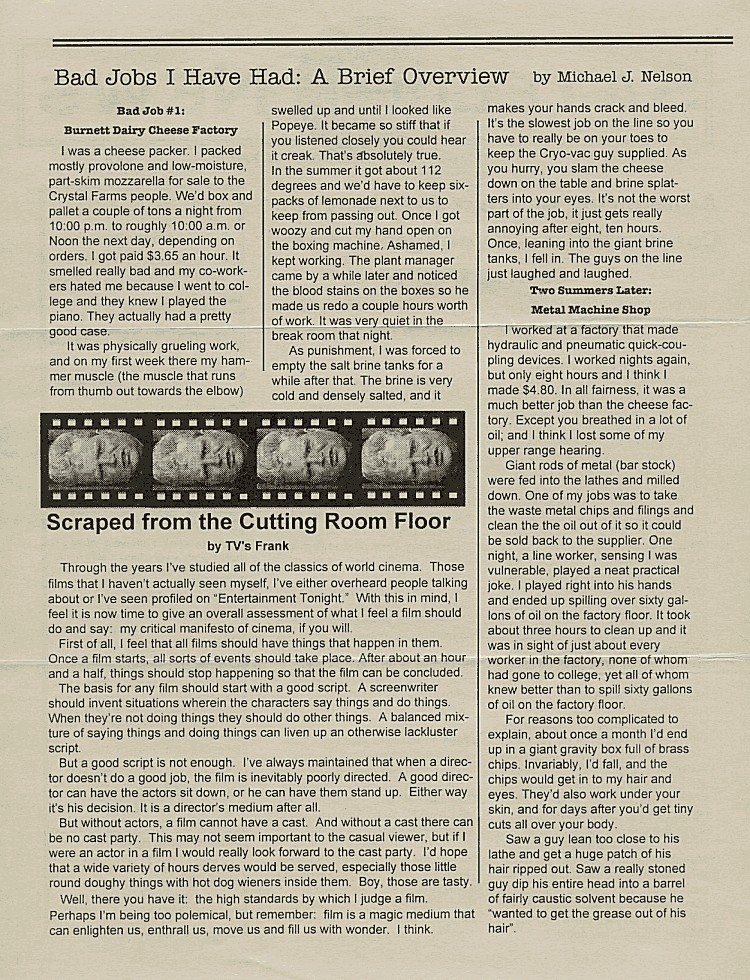 Bad Jobs I Have Had: A Brief Overview by Michael J. Nelson

Bad Job #1:

Burnett Dairy Cheese Factory

I was a cheese packer. I packed mostly provolone and low-moisture, part-skim mozzarella for sale to the Crystal Farms people. We'd box and pallet a couple of tons a night from 10:00 p.m. to roughly 10:00 a.m. or Noon the next day, depending on orders. I got paid $3.65 an hour. It smelled really bad and my co-workers hated me because I went to college and they knew I played the piano. They actually had a pretty good case.

It was physically grueling work, and on my first week there my hammer muscle (the muscle that runs from thumb out towards the elbow) swelled up and until I looked like Popeye. It became so stiff that if you listened closely you could hear it creak. That's absolutely true. In the summer it got about 112 degrees and we'd have to keep six-packs of lemonade next to us to keep from passing out. Once I got woozy and cut my hand open on the boxing machine. Ashamed, I kept working. The plant manager came by a while later and noticed the blood stains on the boxes so he made us redo a couple hours worth of work. It was very quiet in the break room that night.

As punishment, I was forced to empty the salt brine tanks for a while after that. The brine is very cold and densely salted, and it makes your hands crack and bleed. It's the slowest job on the line so you have to really be on your toes to keep the Cryo-vac guy supplied. As you hurry, you slam the cheese down on the table and brine splatters into your eyes. It's not the worst part of the job, it just gets really annoying after eight, ten hours. Once, leaning into the giant brine tanks, I fell in. The guys on the line just laughed and laughed.

Two Summers Later:

Metal Machine Shop

I worked at a factory that made hydraulic and pneumatic quick-coupling devices. I worked nights again, but only eight hours and I think I made $4.80. In all fairness, it was a much better job than the cheese factory. Except you breathed in a lot of oil; and I think I lost some of my upper range hearing.

Giant rods of metal (bar stock) were fed into the lathes and milled down. One of my jobs was to take the waste metal chips and filings and clean the the oil out of it so it could be sold back to the supplier. One night, a line worker, sensing I was vulnerable, played a neat practical joke. I played right into his hands and ended up spilling over sixty gallons of oil on the factory floor. It took about three hours to clean up and it was in sight of just about every worker in the factory, none of whom had gone to college, yet all of whom knew better than to spill sixty gallons of oil on the factory floor.

For reasons too complicated to explain, about once a month I'd end up in a giant gravity box full of brass chips. Invariably, I'd fall, and the chips would get in to my hair and eyes. They'd also work under your skin, and for days after you'd get tiny cuts all over your body.

Saw a guy lean too close to his lathe and get a huge patch of his hair ripped out. Saw a really stoned guy dip his entire head into a barrel of fairly caustic solvent because he "wanted to get the grease out of his hair".

Scraped from the Cutting Room Floor

by TV's Frank

Through the years I've studied all of the classics of world cinema. Those films that I haven't actually seen myself, I've either overheard people talking about or I've seen profiled on "Entertainment Tonight." With this in mind, I feel it is now time to give an overall assessment of what I feel a film should do and say: my critical manifesto of cinema, if you will.

First of all, I feel that all films should have things that happen in them. Once a film starts, all sorts of events should take place. After about an hour and a half, things should stop happening so that the film can be concluded.

The basis for any film should start with a good script. A screenwriter should invent situations wherein the characters say things and do things. When they're not doing things they should do other things. A balanced mixture of saying things and doing things can liven up an otherwise lackluster script.

But a good script is not enough. I've always maintained that when a director doesn't do a good job, the film is inevitably poorly directed. A good director can have the actors sit down, or he can have them stand up. Either way it's his decision. It is a director's medium after all.

But without actors, a film cannot have a cast. And without a cast there can be no cast party. This may not seem important to the casual viewer, but if I were an actor in a film I would really look forward to the cast party. I'd hope that a wide variety of hours derves would be served, especially those little round doughy things with hot dog wieners inside them. Boy, those are tasty.

Well, there you have it: the high standards by which I judge a film. Perhaps I'm being too polemical, but remember: film is a magic medium that can enlighten us, enthrall us, move us and fill us with wonder. I think.